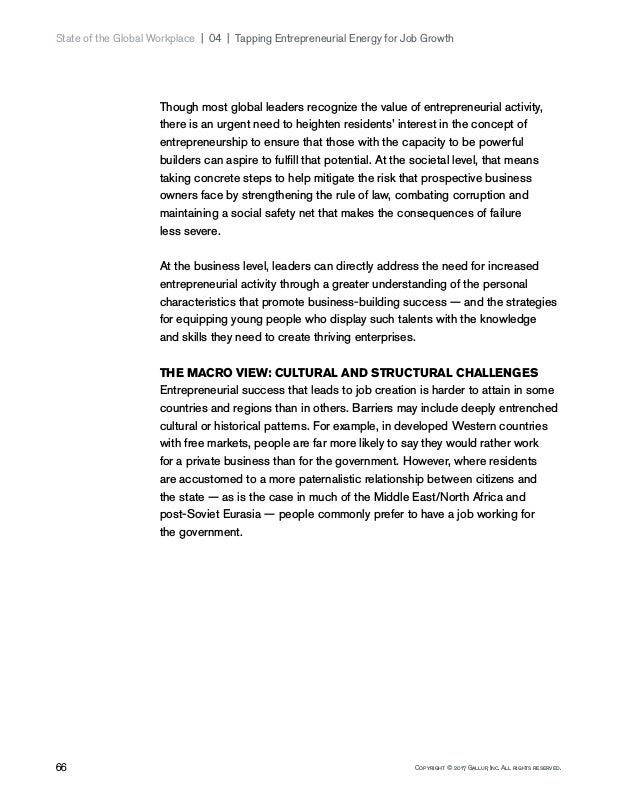 State of the Global Workplace | 04 | Tapping Entrepreneurial Energy for Job Growth

Though most global leaders recognize the value of entrepreneurial activity, there is an urgent need to heighten residents' interest in the concept of entrepreneurship to ensure that those with the capacity to be powerful builders can aspire to fulfill that potential. At the societal level, that means taking concrete steps to help mitigate the risk that prospective business owners face by strengthening the rule of law, combating corruption and maintaining a social safety net that makes the consequences of failure less severe.

At the business level, leaders can directly address the need for increased entrepreneurial activity through a greater understanding of the personal characteristics that promote business-building success — and the strategies for equipping young people who display such talents with the knowledge and skills they need to create thriving enterprises.

THE MACRO VIEW: CULTURAL AND STRUCTURAL CHALLENGES
Entrepreneurial success that leads to job creation is harder to attain in some countries and regions than in others. Barriers may include deeply entrenched cultural or historical patterns. For example, in developed Western countries with free markets, people are far more likely to say they would rather work for a private business than for the government. However, where residents are accustomed to a more paternalistic relationship between citizens and the state — as is the case in much of the Middle East/North Africa and post-Soviet Eurasia — people commonly prefer to have a job working for the government.

66

Copyright © 2017 Gallup, Inc. All rights reserved.